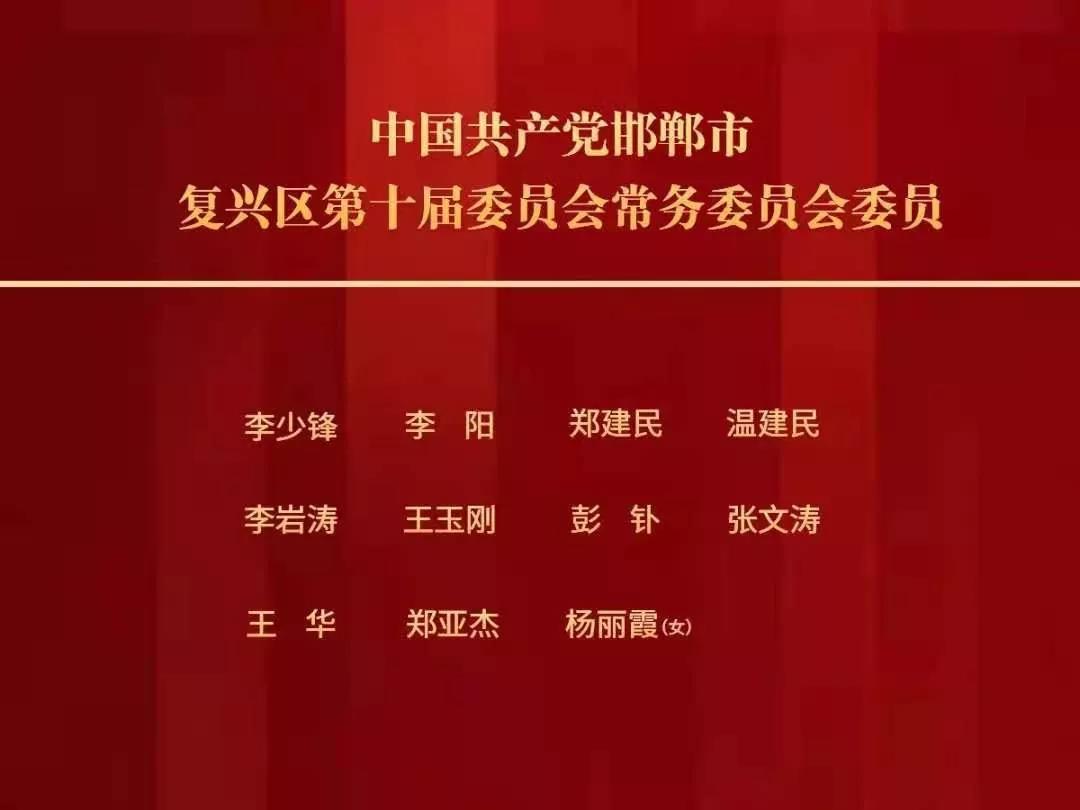 中国共产党邯郸市
复兴区第十届委员会常务委员会委员

李少锋　李　阳　郑建民　温建民

李岩涛　王玉刚　彭　钋　张文涛

王　华　郑亚杰　杨丽霞(女)